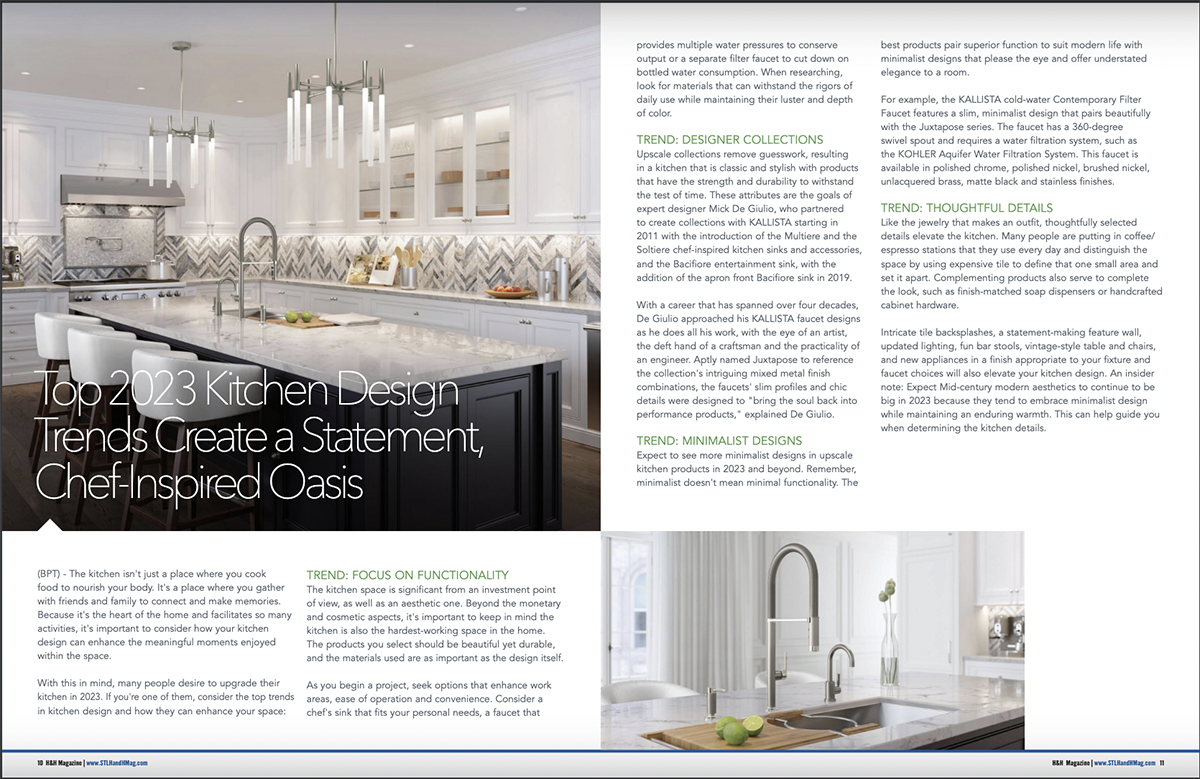 Top 2023 Kitchen Design Trends Create a Statement, Chef-Inspired Oasis

(BPT) - The kitchen isn't just a place where you cook food to nourish your body. It's a place where you gather with friends and family to connect and make memories. Because it's the heart of the home and facilitates so many activities, it's important to consider how your kitchen design can enhance the meaningful moments enjoyed within the space.

With this in mind, many people desire to upgrade their kitchen in 2023. If you're one of them, consider the top trends in kitchen design and how they can enhance your space:

TREND: FOCUS ON FUNCTIONALITY

The kitchen space is significant from an investment point of view, as well as an aesthetic one. Beyond the monetary and cosmetic aspects, it's important to keep in mind the kitchen is also the hardest-working space in the home. The products you select should be beautiful yet durable, and the materials used are as important as the design itself.

As you begin a project, seek options that enhance work areas, ease of operation and convenience. Consider a chef's sink that fits your personal needs, a faucet that provides multiple water pressures to conserve output or a separate filter faucet to cut down on bottled water consumption. When researching, look for materials that can withstand the rigors of daily use while maintaining their luster and depth of color.

TREND: DESIGNER COLLECTIONS

Upscale collections remove guesswork, resulting in a kitchen that is classic and stylish with products that have the strength and durability to withstand the test of time. These attributes are the goals of expert designer Mick De Giulio, who partnered to create collections with KALLISTA starting in 2011 with the introduction of the Multiere and the Soltiere chef-inspired kitchen sinks and accessories, and the Bacifiore entertainment sink, with the addition of the apron front Bacifiore sink in 2019.

With a career that has spanned over four decades, De Giulio approached his KALLISTA faucet designs as he does all his work, with the eye of an artist, the deft hand of a craftsman and the practicality of an engineer. Aptly named Juxtapose to reference the collection's intriguing mixed metal finish combinations, the faucets' slim profiles and chic details were designed to "bring the soul back into performance products," explained De Giulio.

TREND: MINIMALIST DESIGNS

Expect to see more minimalist designs in upscale kitchen products in 2023 and beyond. Remember, minimalist doesn't mean minimal functionality. The best products pair superior function to suit modern life with minimalist designs that please the eye and offer understated elegance to a room.

For example, the KALLISTA cold-water Contemporary Filter Faucet features a slim, minimalist design that pairs beautifully with the Juxtapose series. The faucet has a 360-degree swivel spout and requires a water filtration system, such as the KOHLER Aquifer Water Filtration System. This faucet is available in polished chrome, polished nickel, brushed nickel, unlacquered brass, matte black and stainless finishes.

TREND: THOUGHTFUL DETAILS

Like the jewelry that makes an outfit, thoughtfully selected details elevate the kitchen. Many people are putting in coffee/espresso stations that they use every day and distinguish the space by using expensive tile to define that one small area and set it apart. Complementing products also serve to complete the look, such as finish-matched soap dispensers or handcrafted cabinet hardware.

Intricate tile backsplashes, a statement-making feature wall, updated lighting, fun bar stools, vintage-style table and chairs, and new appliances in a finish appropriate to your fixture and faucet choices will also elevate your kitchen design. An insider note: Expect Mid-century modern aesthetics to continue to be big in 2023 because they tend to embrace minimalist design while maintaining an enduring warmth. This can help guide you when determining the kitchen details.

10 H&H Magazine | www.STLHandHMag.com

H&H Magazine | www.STLHandHMag.com 11